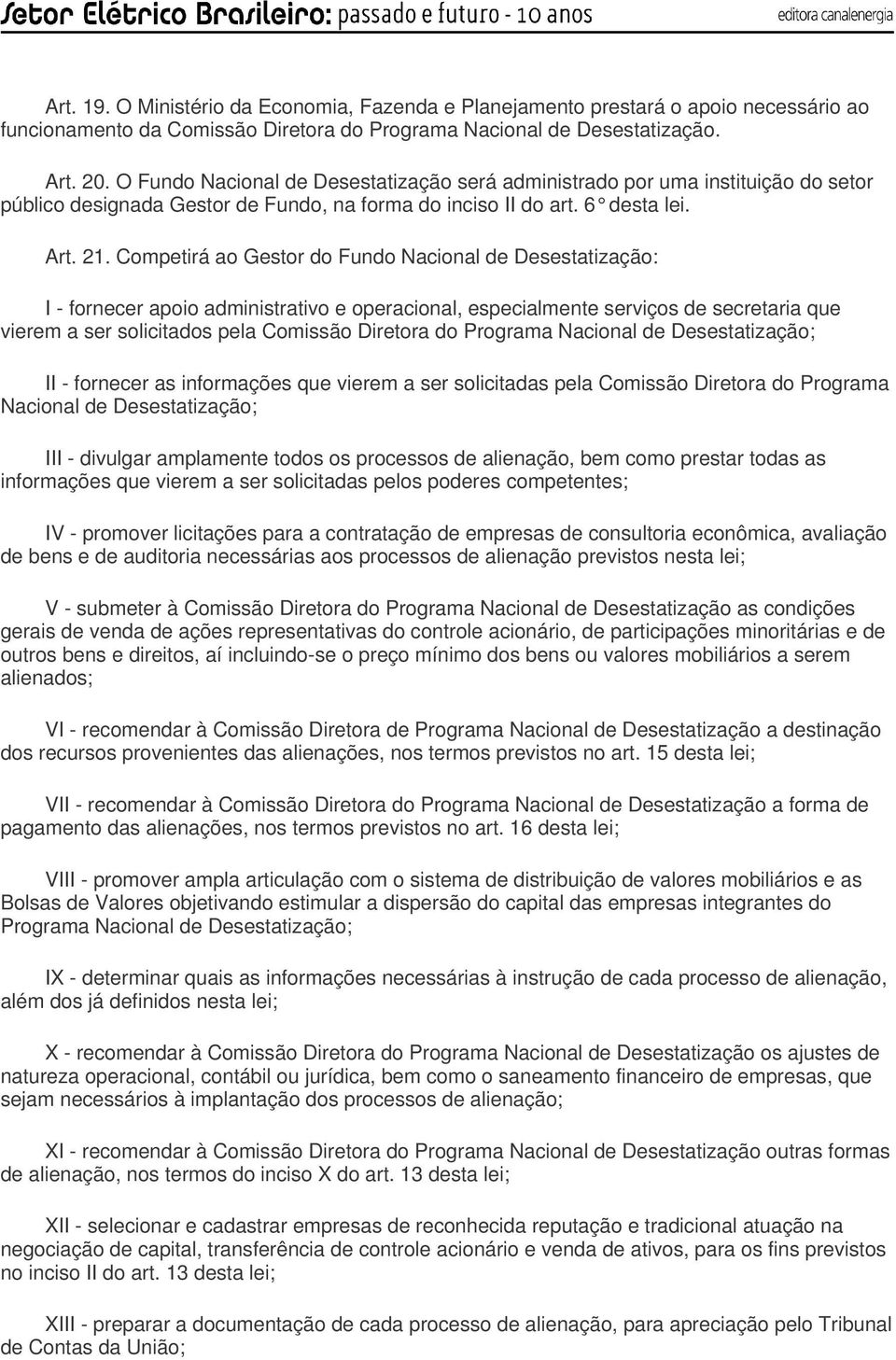 Setor Elétrico Brasileiro: passado e futuro - 10 anos editora canalenergia

Art. 19. O Ministério da Economia, Fazenda e Planejamento prestará o apoio necessário ao funcionamento da Comissão Diretora do Programa Nacional de Desestatização.

Art. 20. O Fundo Nacional de Desestatização será administrado por uma instituição do setor público designada Gestor de Fundo, na forma do inciso II do art. 6° desta lei.

Art. 21. Competirá ao Gestor do Fundo Nacional de Desestatização:

I - fornecer apoio administrativo e operacional, especialmente serviços de secretaria que vierem a ser solicitados pela Comissão Diretora do Programa Nacional de Desestatização;

II - fornecer as informações que vierem a ser solicitadas pela Comissão Diretora do Programa Nacional de Desestatização;

III - divulgar amplamente todos os processos de alienação, bem como prestar todas as informações que vierem a ser solicitadas pelos poderes competentes;

IV - promover licitações para a contratação de empresas de consultoria econômica, avaliação de bens e de auditoria necessárias aos processos de alienação previstos nesta lei;

V - submeter à Comissão Diretora do Programa Nacional de Desestatização as condições gerais de venda de ações representativas do controle acionário, de participações minoritárias e de outros bens e direitos, aí incluindo-se o preço mínimo dos bens ou valores mobiliários a serem alienados;

VI - recomendar à Comissão Diretora de Programa Nacional de Desestatização a destinação dos recursos provenientes das alienações, nos termos previstos no art. 15 desta lei;

VII - recomendar à Comissão Diretora do Programa Nacional de Desestatização a forma de pagamento das alienações, nos termos previstos no art. 16 desta lei;

VIII - promover ampla articulação com o sistema de distribuição de valores mobiliários e as Bolsas de Valores objetivando estimular a dispersão do capital das empresas integrantes do Programa Nacional de Desestatização;

IX - determinar quais as informações necessárias à instrução de cada processo de alienação, além dos já definidos nesta lei;

X - recomendar à Comissão Diretora do Programa Nacional de Desestatização os ajustes de natureza operacional, contábil ou jurídica, bem como o saneamento financeiro de empresas, que sejam necessários à implantação dos processos de alienação;

XI - recomendar à Comissão Diretora do Programa Nacional de Desestatização outras formas de alienação, nos termos do inciso X do art. 13 desta lei;

XII - selecionar e cadastrar empresas de reconhecida reputação e tradicional atuação na negociação de capital, transferência de controle acionário e venda de ativos, para os fins previstos no inciso II do art. 13 desta lei;

XIII - preparar a documentação de cada processo de alienação, para apreciação pelo Tribunal de Contas da União;